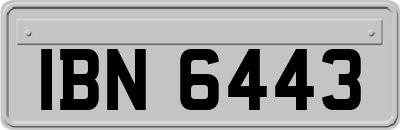 IBN 6443